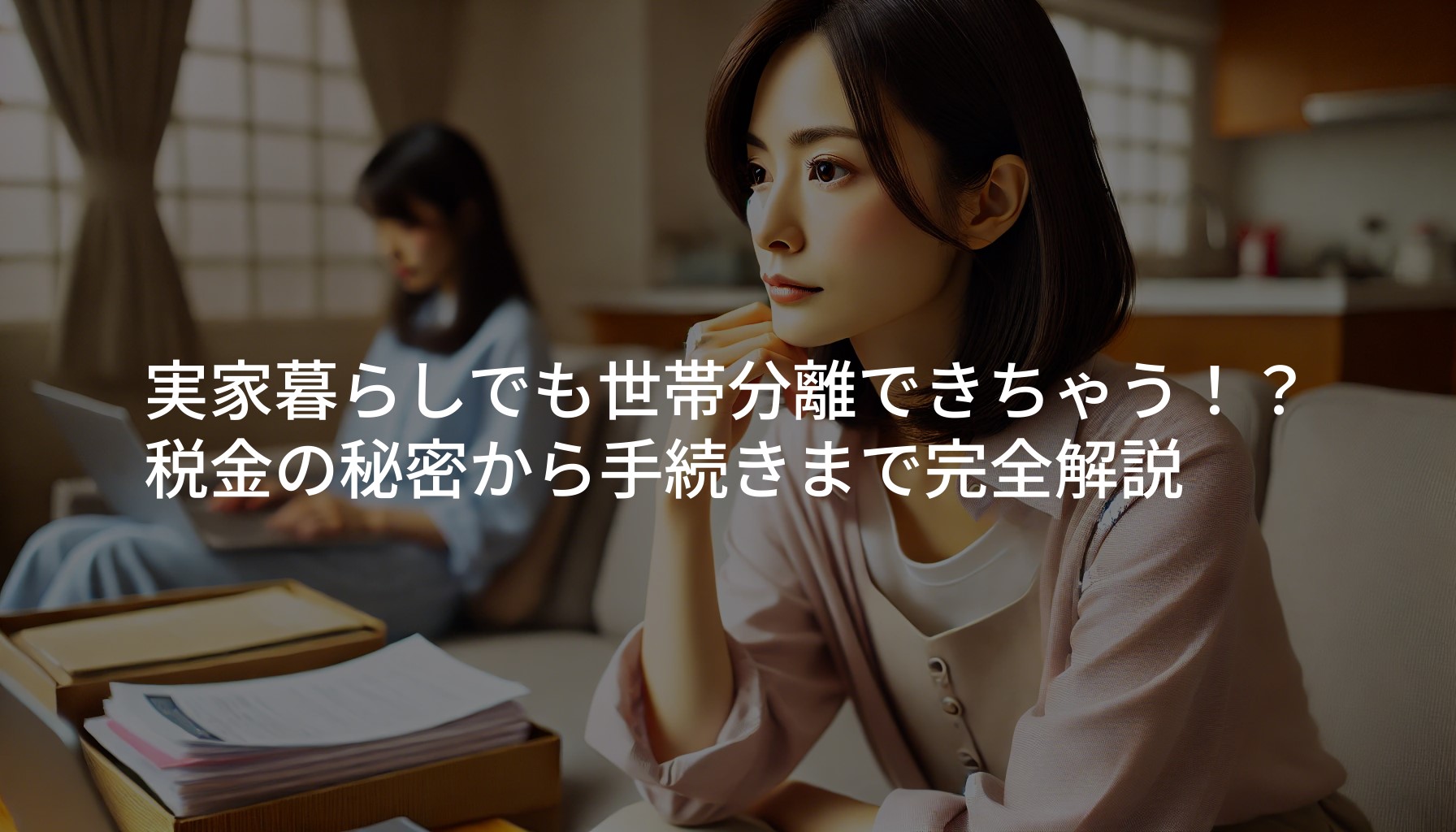 実家暮らしでも世帯分離できちゃう！？
税金の秘密から手続きまで完全解説